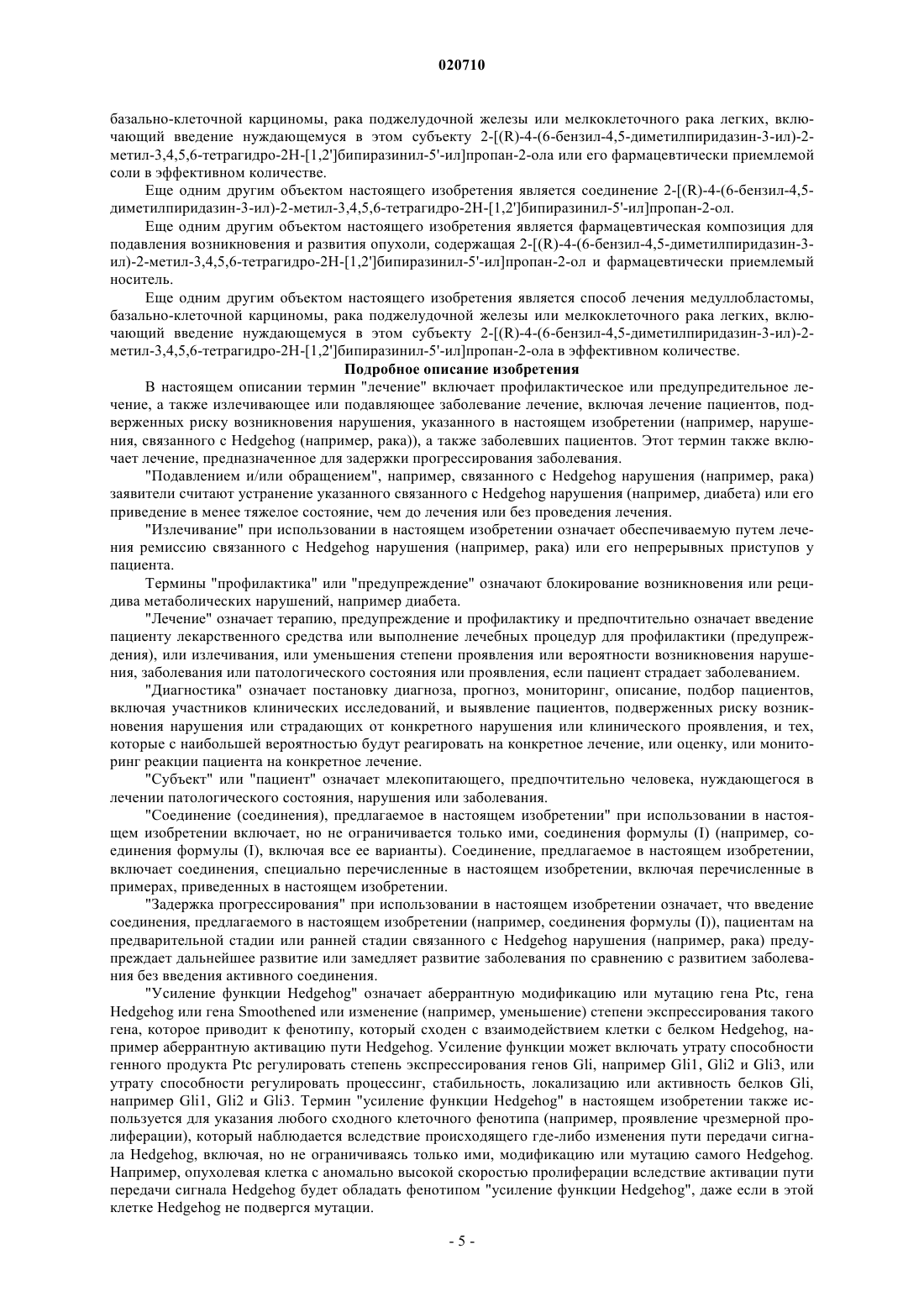 020710

базально-клеточной карциномы, рака поджелудочной железы или мелкоклеточного рака легких, включающий введение нуждающемуся в этом субъекту 2-[(R)-4-(6-бензил-4,5-диметилпиридазин-3-ил)-2-метил-3,4,5,6-тетрагидро-2H-[1,2']бипиразинил-5'-ил]пропан-2-ола или его фармацевтически приемлемой соли в эффективном количестве.

Еще одним другим объектом настоящего изобретения является соединение 2-[(R)-4-(6-бензил-4,5-диметилпиридазин-3-ил)-2-метил-3,4,5,6-тетрагидро-2H-[1,2']бипиразинил-5'-ил]пропан-2-ол.

Еще одним другим объектом настоящего изобретения является фармацевтическая композиция для подавления возникновения и развития опухоли, содержащая 2-[(R)-4-(6-бензил-4,5-диметилпиридазин-3-ил)-2-метил-3,4,5,6-тетрагидро-2H-[1,2']бипиразинил-5'-ил]пропан-2-ол и фармацевтически приемлемый носитель.

Еще одним другим объектом настоящего изобретения является способ лечения медуллобластомы, базально-клеточной карциномы, рака поджелудочной железы или мелкоклеточного рака легких, включающий введение нуждающемуся в этом субъекту 2-[(R)-4-(6-бензил-4,5-диметилпиридазин-3-ил)-2-метил-3,4,5,6-тетрагидро-2H-[1,2']бипиразинил-5'-ил]пропан-2-ола в эффективном количестве.

Подробное описание изобретения

В настоящем описании термин "лечение" включает профилактическое или предупредительное лечение, а также излечивающее или подавляющее заболевание лечение, включая лечение пациентов, подверженных риску возникновения нарушения, указанного в настоящем изобретении (например, нарушения, связанного с Hedgehog (например, рака)), а также заболевших пациентов. Этот термин также включает лечение, предназначенное для задержки прогрессирования заболевания.

"Подавлением и/или обращением", например, связанного с Hedgehog нарушения (например, рака) заявители считают устранение указанного связанного с Hedgehog нарушения (например, диабета) или его приведение в менее тяжелое состояние, чем до лечения или без проведения лечения.

"Излечивание" при использовании в настоящем изобретении означает обеспечиваемую путем лечения ремиссию связанного с Hedgehog нарушения (например, рака) или его непрерывных приступов у пациента.

Термины "профилактика" или "предупреждение" означают блокирование возникновения или рецидива метаболических нарушений, например диабета.

"Лечение" означает терапию, предупреждение и профилактику и предпочтительно означает введение пациенту лекарственного средства или выполнение лечебных процедур для профилактики (предупреждения), или излечивания, или уменьшения степени проявления или вероятности возникновения нарушения, заболевания или патологического состояния или проявления, если пациент страдает заболеванием.

"Диагностика" означает постановку диагноза, прогноз, мониторинг, описание, подбор пациентов, включая участников клинических исследований, и выявление пациентов, подверженных риску возникновения нарушения или страдающих от конкретного нарушения или клинического проявления, и тех, которые с наибольшей вероятностью будут реагировать на конкретное лечение, или оценку, или мониторинг реакции пациента на конкретное лечение.

"Субъект" или "пациент" означает млекопитающего, предпочтительно человека, нуждающегося в лечении патологического состояния, нарушения или заболевания.

"Соединение (соединения), предлагаемое в настоящем изобретении" при использовании в настоящем изобретении включает, но не ограничивается только ими, соединения формулы (I) (например, соединения формулы (I), включая все ее варианты). Соединение, предлагаемое в настоящем изобретении, включает соединения, специально перечисленные в настоящем изобретении, включая перечисленные в примерах, приведенных в настоящем изобретении.

"Задержка прогрессирования" при использовании в настоящем изобретении означает, что введение соединения, предлагаемого в настоящем изобретении (например, соединения формулы (I)), пациентам на предварительной стадии или ранней стадии связанного с Hedgehog нарушения (например, рака) предупреждает дальнейшее развитие или замедляет развитие заболевания по сравнению с развитием заболевания без введения активного соединения.

"Усиление функции Hedgehog" означает аберрантную модификацию или мутацию гена Ptc, гена Hedgehog или гена Smoothened или изменение (например, уменьшение) степени экспрессирования такого гена, которое приводит к фенотипу, который сходен с взаимодействием клетки с белком Hedgehog, например аберрантную активацию пути Hedgehog. Усиление функции может включать утрату способности генного продукта Ptc регулировать степень экспрессирования генов Gli, например Gli1, Gli2 и Gli3, или утрату способности регулировать процессинг, стабильность, локализацию или активность белков Gli, например Gli1, Gli2 и Gli3. Термин "усиление функции Hedgehog" в настоящем изобретении также используется для указания любого сходного клеточного фенотипа (например, проявление чрезмерной пролиферации), который наблюдается вследствие происходящего где-либо изменения пути передачи сигнала Hedgehog, включая, но не ограничиваясь только ими, модификацию или мутацию самого Hedgehog. Например, опухолевая клетка с аномально высокой скоростью пролиферации вследствие активации пути передачи сигнала Hedgehog будет обладать фенотипом "усиление функции Hedgehog", даже если в этой клетке Hedgehog не подвергся мутации.

- 5 -